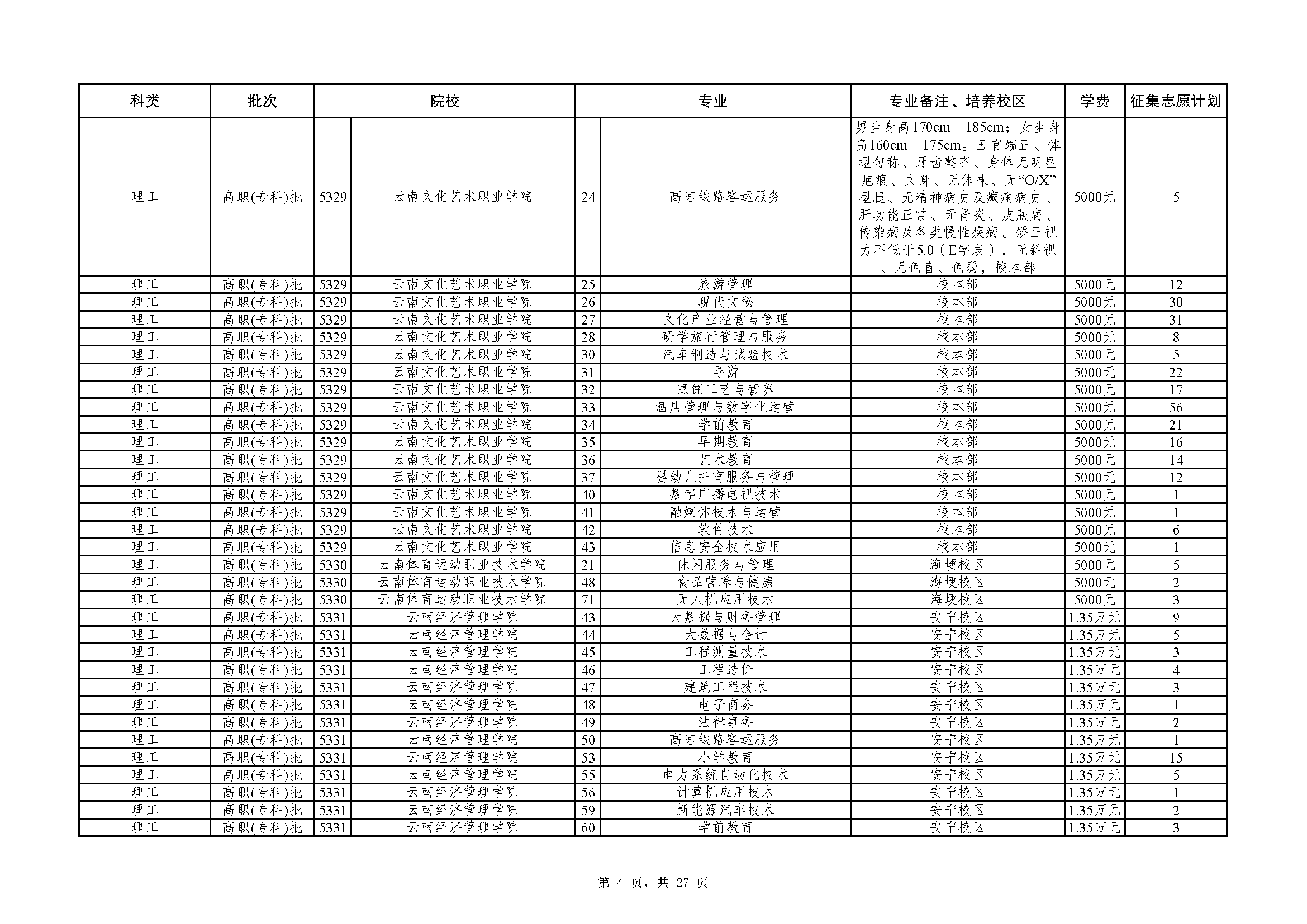 | 科类 | 批次 | 院校 | | 专业 | | 专业备注、培养校区 | 学费 | 征集志愿计划 |
|---|---|---|---|---|---|---|---|---|
| 理工 | 高职(专科)批 | 5329 | 云南文化艺术职业学院 | 24 | 高速铁路客运服务 | 男生身高170cm—185cm；女生身高160cm—175cm。五官端正、体型匀称、牙齿整齐、身体无明显疤痕、文身、无体味、无“O/X”型腿、无精神病史及癫痫病史、肝功能正常、无肾炎、皮肤病、传染病及各类慢性疾病。矫正视力不低于5.0（E字表），无斜视、无色盲、色弱，校本部 | 5000元 | 5 |
| 理工 | 高职(专科)批 | 5329 | 云南文化艺术职业学院 | 25 | 旅游管理 | 校本部 | 5000元 | 12 |
| 理工 | 高职(专科)批 | 5329 | 云南文化艺术职业学院 | 26 | 现代文秘 | 校本部 | 5000元 | 30 |
| 理工 | 高职(专科)批 | 5329 | 云南文化艺术职业学院 | 27 | 文化产业经营与管理 | 校本部 | 5000元 | 31 |
| 理工 | 高职(专科)批 | 5329 | 云南文化艺术职业学院 | 28 | 研学旅行管理与服务 | 校本部 | 5000元 | 8 |
| 理工 | 高职(专科)批 | 5329 | 云南文化艺术职业学院 | 30 | 汽车制造与试验技术 | 校本部 | 5000元 | 5 |
| 理工 | 高职(专科)批 | 5329 | 云南文化艺术职业学院 | 31 | 导游 | 校本部 | 5000元 | 22 |
| 理工 | 高职(专科)批 | 5329 | 云南文化艺术职业学院 | 32 | 烹饪工艺与营养 | 校本部 | 5000元 | 17 |
| 理工 | 高职(专科)批 | 5329 | 云南文化艺术职业学院 | 33 | 酒店管理与数字化运营 | 校本部 | 5000元 | 56 |
| 理工 | 高职(专科)批 | 5329 | 云南文化艺术职业学院 | 34 | 学前教育 | 校本部 | 5000元 | 21 |
| 理工 | 高职(专科)批 | 5329 | 云南文化艺术职业学院 | 35 | 早期教育 | 校本部 | 5000元 | 16 |
| 理工 | 高职(专科)批 | 5329 | 云南文化艺术职业学院 | 36 | 艺术教育 | 校本部 | 5000元 | 14 |
| 理工 | 高职(专科)批 | 5329 | 云南文化艺术职业学院 | 37 | 婴幼儿托育服务与管理 | 校本部 | 5000元 | 12 |
| 理工 | 高职(专科)批 | 5329 | 云南文化艺术职业学院 | 40 | 数字广播电视技术 | 校本部 | 5000元 | 1 |
| 理工 | 高职(专科)批 | 5329 | 云南文化艺术职业学院 | 41 | 融媒体技术与运营 | 校本部 | 5000元 | 1 |
| 理工 | 高职(专科)批 | 5329 | 云南文化艺术职业学院 | 42 | 软件技术 | 校本部 | 5000元 | 6 |
| 理工 | 高职(专科)批 | 5329 | 云南文化艺术职业学院 | 43 | 信息安全技术应用 | 校本部 | 5000元 | 1 |
| 理工 | 高职(专科)批 | 5330 | 云南体育运动职业技术学院 | 21 | 休闲服务与管理 | 海埂校区 | 5000元 | 5 |
| 理工 | 高职(专科)批 | 5330 | 云南体育运动职业技术学院 | 48 | 食品营养与健康 | 海埂校区 | 5000元 | 2 |
| 理工 | 高职(专科)批 | 5330 | 云南体育运动职业技术学院 | 71 | 无人机应用技术 | 海埂校区 | 5000元 | 3 |
| 理工 | 高职(专科)批 | 5331 | 云南经济管理学院 | 43 | 大数据与财务管理 | 安宁校区 | 1.35万元 | 9 |
| 理工 | 高职(专科)批 | 5331 | 云南经济管理学院 | 44 | 大数据与会计 | 安宁校区 | 1.35万元 | 5 |
| 理工 | 高职(专科)批 | 5331 | 云南经济管理学院 | 45 | 工程测量技术 | 安宁校区 | 1.35万元 | 3 |
| 理工 | 高职(专科)批 | 5331 | 云南经济管理学院 | 46 | 工程造价 | 安宁校区 | 1.35万元 | 4 |
| 理工 | 高职(专科)批 | 5331 | 云南经济管理学院 | 47 | 建筑工程技术 | 安宁校区 | 1.35万元 | 3 |
| 理工 | 高职(专科)批 | 5331 | 云南经济管理学院 | 48 | 电子商务 | 安宁校区 | 1.35万元 | 1 |
| 理工 | 高职(专科)批 | 5331 | 云南经济管理学院 | 49 | 法律事务 | 安宁校区 | 1.35万元 | 2 |
| 理工 | 高职(专科)批 | 5331 | 云南经济管理学院 | 50 | 高速铁路客运服务 | 安宁校区 | 1.35万元 | 1 |
| 理工 | 高职(专科)批 | 5331 | 云南经济管理学院 | 53 | 小学教育 | 安宁校区 | 1.35万元 | 15 |
| 理工 | 高职(专科)批 | 5331 | 云南经济管理学院 | 55 | 电力系统自动化技术 | 安宁校区 | 1.35万元 | 5 |
| 理工 | 高职(专科)批 | 5331 | 云南经济管理学院 | 56 | 计算机应用技术 | 安宁校区 | 1.35万元 | 1 |
| 理工 | 高职(专科)批 | 5331 | 云南经济管理学院 | 59 | 新能源汽车技术 | 安宁校区 | 1.35万元 | 2 |
| 理工 | 高职(专科)批 | 5331 | 云南经济管理学院 | 60 | 学前教育 | 安宁校区 | 1.35万元 | 3 |

第 4 页，共 27 页